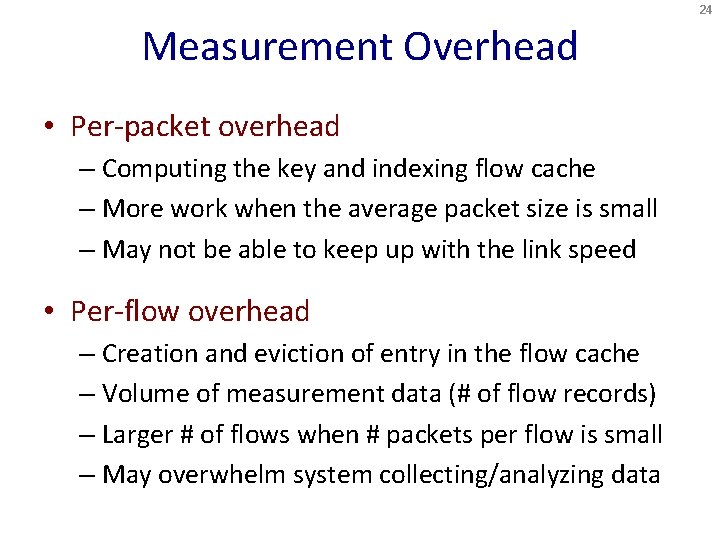 24

Measurement Overhead

• Per-packet overhead
– Computing the key and indexing flow cache
– More work when the average packet size is small
– May not be able to keep up with the link speed

• Per-flow overhead
– Creation and eviction of entry in the flow cache
– Volume of measurement data (# of flow records)
– Larger # of flows when # packets per flow is small
– May overwhelm system collecting/analyzing data